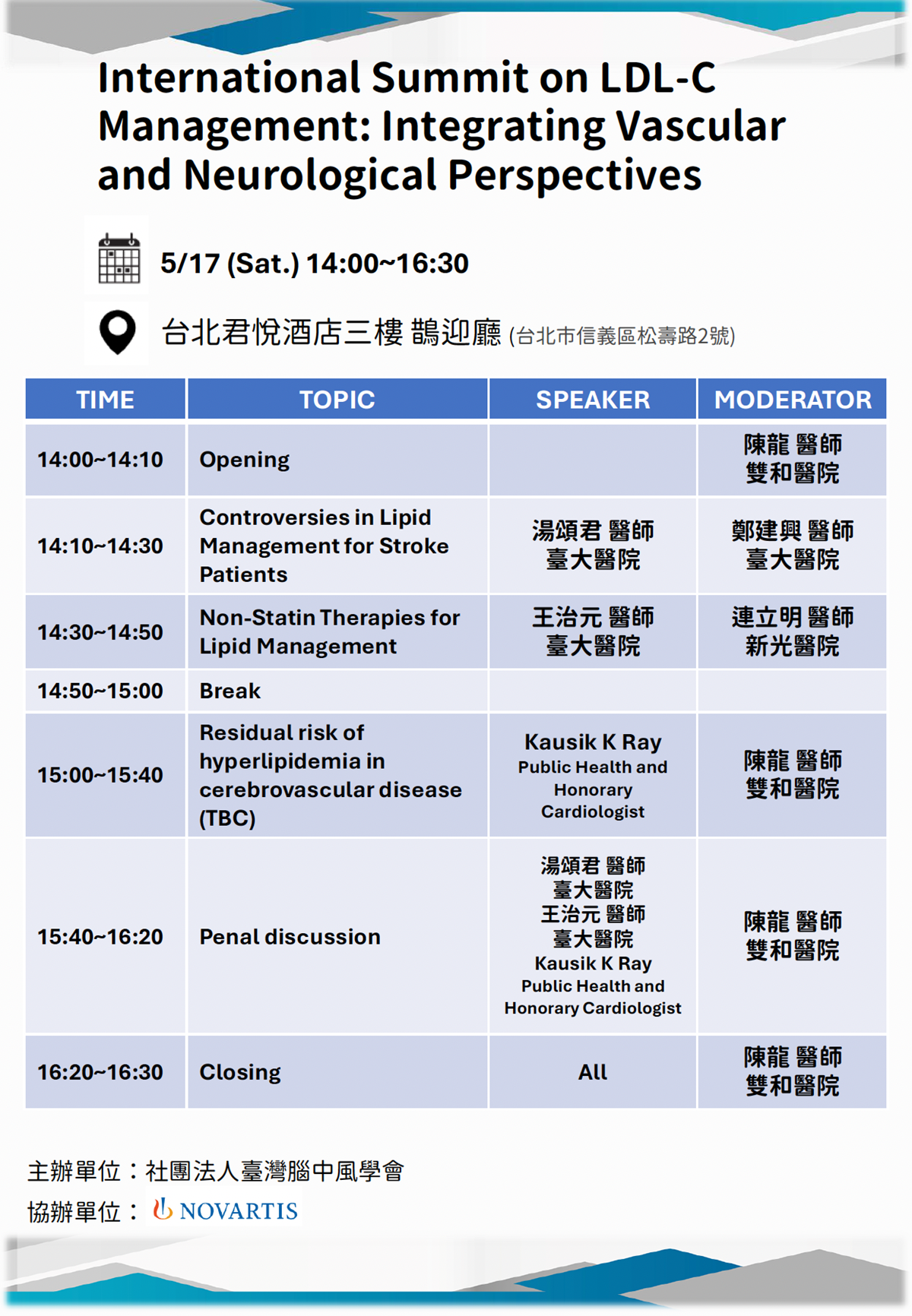 International Summit on LDL-C Management: Integrating Vascular and Neurological Perspectives

5/17 (Sat.) 14:00~16:30

台北君悅酒店三樓 鵲迎廳 (台北市信義區松壽路2號)

| TIME | TOPIC | SPEAKER | MODERATOR |
|---|---|---|---|
| 14:00~14:10 | Opening | | 陳龍 醫師 雙和醫院 |
| 14:10~14:30 | Controversies in Lipid Management for Stroke Patients | 湯頌君 醫師 臺大醫院 | 鄭建興 醫師 臺大醫院 |
| 14:30~14:50 | Non-Statin Therapies for Lipid Management | 王治元 醫師 臺大醫院 | 連立明 醫師 新光醫院 |
| 14:50~15:00 | Break | | |
| 15:00~15:40 | Residual risk of hyperlipidemia in cerebrovascular disease (TBC) | Kausik K Ray Public Health and Honorary Cardiologist | 陳龍 醫師 雙和醫院 |
| 15:40~16:20 | Penal discussion | 湯頌君 醫師 臺大醫院 王治元 醫師 臺大醫院 Kausik K Ray Public Health and Honorary Cardiologist | 陳龍 醫師 雙和醫院 |
| 16:20~16:30 | Closing | All | 陳龍 醫師 雙和醫院 |

主辦單位：社團法人臺灣腦中風學會
協辦單位： NOVARTIS